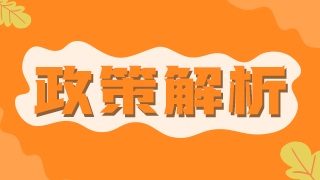 政策解析